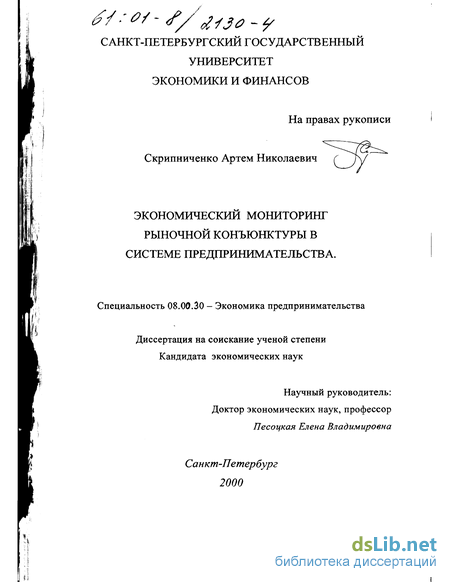 61:01-8/2130-4

САНКТ-ПЕТЕРБУРГСКИЙ ГОСУДАРСТВЕННЫЙ УНИВЕРСИТЕТ ЭКОНОМИКИ И ФИНАНСОВ

На правах рукописи

Скрипниченко Артем Николаевич

ЭКОНОМИЧЕСКИЙ МОНИТОРИНГ РЫНОЧНОЙ КОНЪЮНКТУРЫ В СИСТЕМЕ ПРЕДПРИНИМАТЕЛЬСТВА.

Специальность 08.00.30 – Экономика предпринимательства

Диссертация на соискание ученой степени Кандидата экономических наук

Научный руководитель:
Доктор экономических наук, профессор
Песоцкая Елена Владимировна

Санкт-Петербург
2000

dsLib.net
библиотека диссертаций